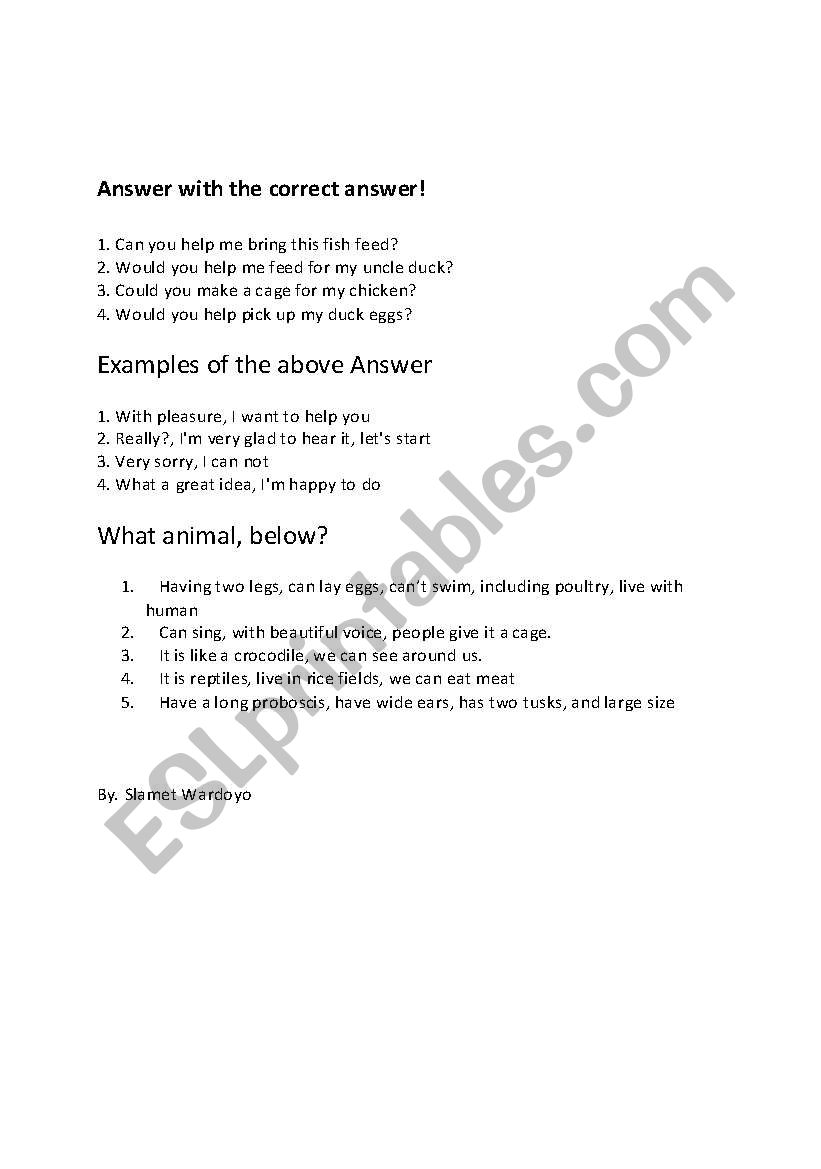 Answer with the correct answer!

1. Can you help me bring this fish feed?
2. Would you help me feed for my uncle duck?
3. Could you make a cage for my chicken?
4. Would you help pick up my duck eggs?

Examples of the above Answer

1. With pleasure, I want to help you
2. Really?, I'm very glad to hear it, let's start
3. Very sorry, I can not
4. What a great idea, I'm happy to do

What animal, below?

1. Having two legs, can lay eggs, can't swim, including poultry, live with human
2. Can sing, with beautiful voice, people give it a cage.
3. It is like a crocodile, we can see around us.
4. It is reptiles, live in rice fields, we can eat meat
5. Have a long proboscis, have wide ears, has two tusks, and large size

By. Slamet Wardoyo

ESLprintables.com